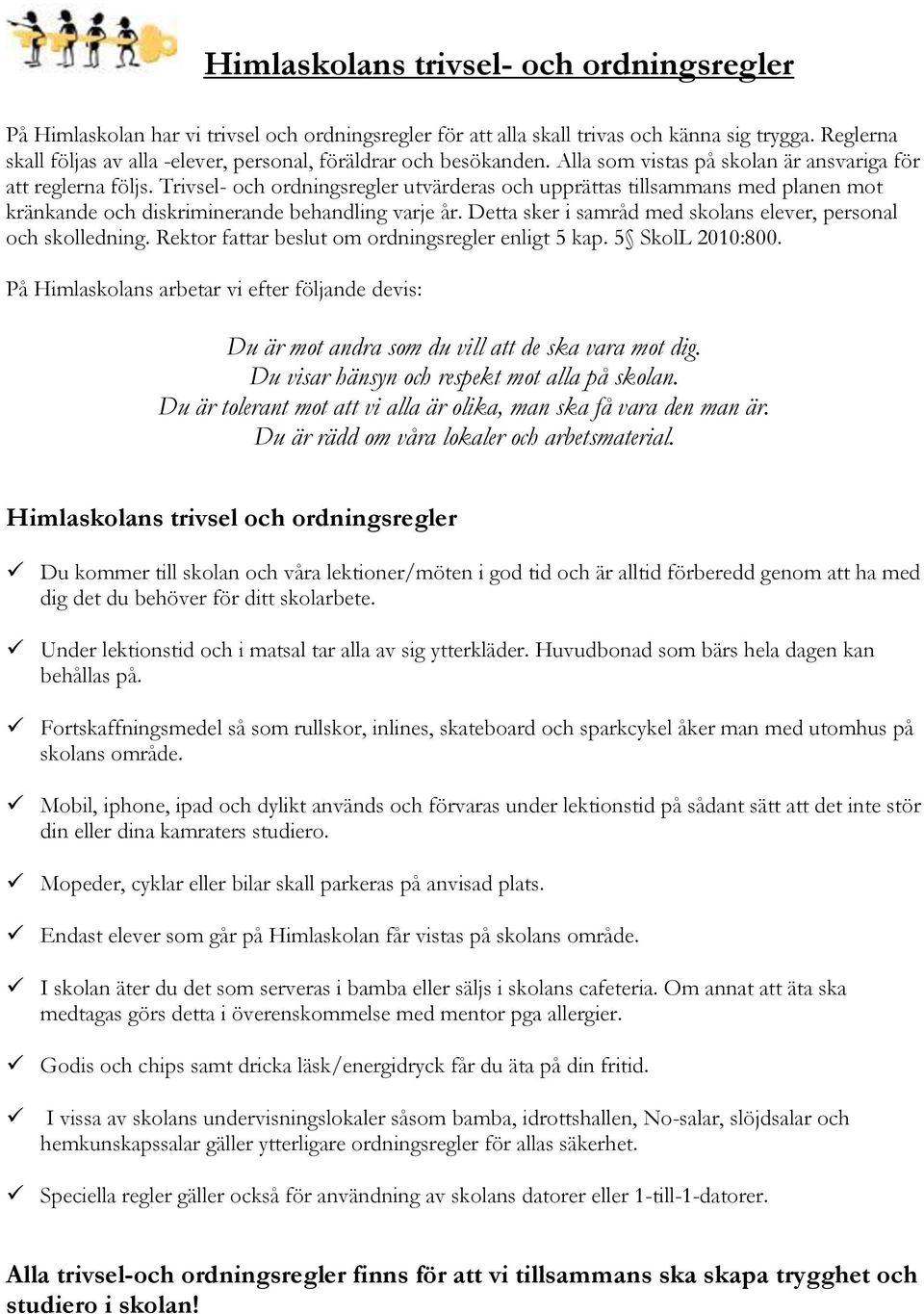 Himlaskolans trivsel- och ordningsregler

På Himlaskolan har vi trivsel och ordningsregler för att alla skall trivas och känna sig trygga. Reglerna skall följas av alla -elever, personal, föräldrar och besökanden. Alla som vistas på skolan är ansvariga för att reglerna följs. Trivsel- och ordningsregler utvärderas och upprättas tillsammans med planen mot kränkande och diskriminerande behandling varje år. Detta sker i samråd med skolans elever, personal och skolledning. Rektor fattar beslut om ordningsregler enligt 5 kap. 5§ SkolL 2010:800.

På Himlaskolans arbetar vi efter följande devis:

Du är mot andra som du vill att de ska vara mot dig.
Du visar hänsyn och respekt mot alla på skolan.
Du är tolerant mot att vi alla är olika, man ska få vara den man är.
Du är rädd om våra lokaler och arbetsmaterial.

Himlaskolans trivsel och ordningsregler

✓ Du kommer till skolan och våra lektioner/möten i god tid och är alltid förberedd genom att ha med dig det du behöver för ditt skolarbete.

✓ Under lektionstid och i matsal tar alla av sig ytterkläder. Huvudbonad som bärs hela dagen kan behållas på.

✓ Fortskaffningsmedel så som rullskor, inlines, skateboard och sparkcykel åker man med utomhus på skolans område.

✓ Mobil, iphone, ipad och dylikt används och förvaras under lektionstid på sådant sätt att det inte stör din eller dina kamraters studiero.

✓ Mopeder, cyklar eller bilar skall parkeras på anvisad plats.

✓ Endast elever som går på Himlaskolan får vistas på skolans område.

✓ I skolan äter du det som serveras i bamba eller säljs i skolans cafeteria. Om annat att äta ska medtagas görs detta i överenskommelse med mentor pga allergier.

✓ Godis och chips samt dricka läsk/energidryck får du äta på din fritid.

✓ I vissa av skolans undervisningslokaler såsom bamba, idrottshallen, No-salar, slöjdsalar och hemkunskapssalar gäller ytterligare ordningsregler för allas säkerhet.

✓ Speciella regler gäller också för användning av skolans datorer eller 1-till-1-datorer.

Alla trivsel-och ordningsregler finns för att vi tillsammans ska skapa trygghet och studiero i skolan!